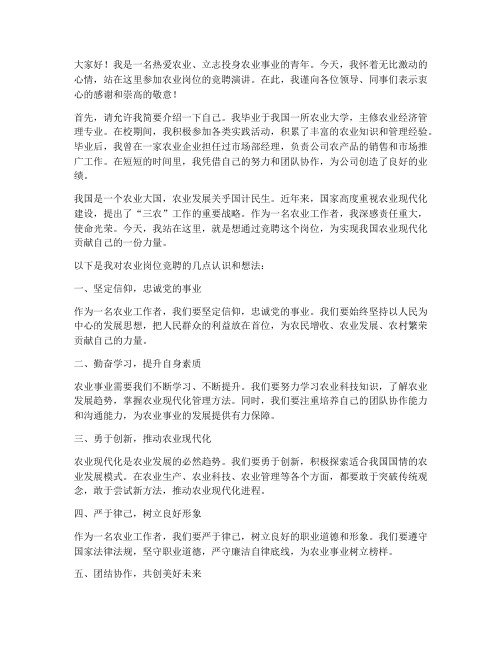 大家好！我是一名热爱农业、立志投身农业事业的青年。今天，我怀着无比激动的心情，站在这里参加农业岗位的竞聘演讲。在此，我谨向各位领导、同事们表示衷心的感谢和崇高的敬意！

首先，请允许我简要介绍一下自己。我毕业于我国一所农业大学，主修农业经济管理专业。在校期间，我积极参加各类实践活动，积累了丰富的农业知识和管理经验。毕业后，我曾在一家农业企业担任过市场部经理，负责公司农产品的销售和市场推广工作。在短短的时间里，我凭借自己的努力和团队协作，为公司创造了良好的业绩。

我国是一个农业大国，农业发展关乎国计民生。近年来，国家高度重视农业现代化建设，提出了“三农”工作的重要战略。作为一名农业工作者，我深感责任重大，使命光荣。今天，我站在这里，就是想通过竞聘这个岗位，为实现我国农业现代化贡献自己的一份力量。

以下是我对农业岗位竞聘的几点认识和想法：

一、坚定信仰，忠诚党的事业

作为一名农业工作者，我们要坚定信仰，忠诚党的事业。我们要始终坚持以人民为中心的发展思想，把人民群众的利益放在首位，为农民增收、农业发展、农村繁荣贡献自己的力量。

二、勤奋学习，提升自身素质

农业事业需要我们不断学习、不断提升。我们要努力学习农业科技知识，了解农业发展趋势，掌握农业现代化管理方法。同时，我们要注重培养自己的团队协作能力和沟通能力，为农业事业的发展提供有力保障。

三、勇于创新，推动农业现代化

农业现代化是农业发展的必然趋势。我们要勇于创新，积极探索适合我国国情的农业发展模式。在农业生产、农业科技、农业管理等各个方面，都要敢于突破传统观念，敢于尝试新方法，推动农业现代化进程。

四、严于律己，树立良好形象

作为一名农业工作者，我们要严于律己，树立良好的职业道德和形象。我们要遵守国家法律法规，坚守职业道德，严守廉洁自律底线，为农业事业树立榜样。

五、团结协作，共创美好未来